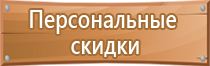 Персональные скидки